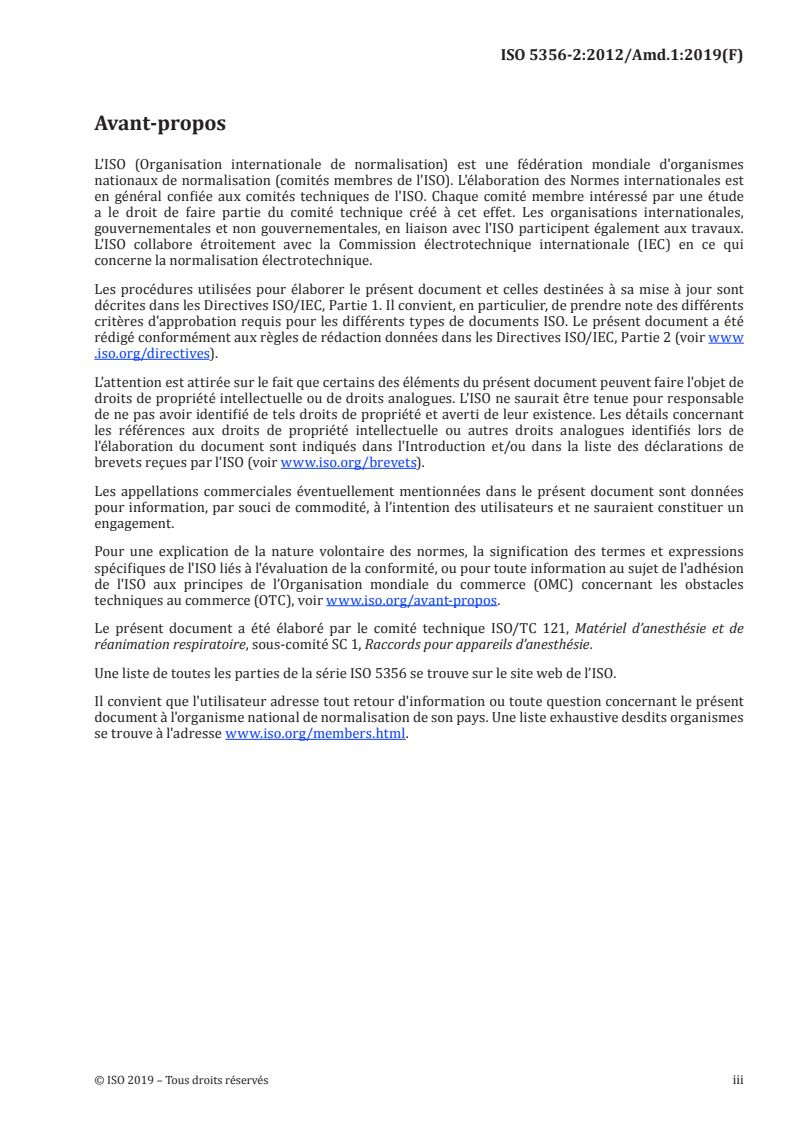 ISO 5356-2:2012/Amd.1:2019(F)

Avant-propos

L'ISO (Organisation internationale de normalisation) est une fédération mondiale d'organismes nationaux de normalisation (comités membres de l'ISO). L'élaboration des Normes internationales est en général confiée aux comités techniques de l'ISO. Chaque comité membre intéressé par une étude a le droit de faire partie du comité technique créé à cet effet. Les organisations internationales, gouvernementales et non gouvernementales, en liaison avec l'ISO participent également aux travaux. L'ISO collabore étroitement avec la Commission électrotechnique internationale (IEC) en ce qui concerne la normalisation électrotechnique.

Les procédures utilisées pour élaborer le présent document et celles destinées à sa mise à jour sont décrites dans les Directives ISO/IEC, Partie 1. Il convient, en particulier, de prendre note des différents critères d'approbation requis pour les différents types de documents ISO. Le présent document a été rédigé conformément aux règles de rédaction données dans les Directives ISO/IEC, Partie 2 (voir www.iso.org/directives).

L'attention est attirée sur le fait que certains des éléments du présent document peuvent faire l'objet de droits de propriété intellectuelle ou de droits analogues. L'ISO ne saurait être tenue pour responsable de ne pas avoir identifié de tels droits de propriété et averti de leur existence. Les détails concernant les références aux droits de propriété intellectuelle ou autres droits analogues identifiés lors de l'élaboration du document sont indiqués dans l'Introduction et/ou dans la liste des déclarations de brevets reçues par l'ISO (voir www.iso.org/brevets).

Les appellations commerciales éventuellement mentionnées dans le présent document sont données pour information, par souci de commodité, à l'intention des utilisateurs et ne sauraient constituer un engagement.

Pour une explication de la nature volontaire des normes, la signification des termes et expressions spécifiques de l'ISO liés à l'évaluation de la conformité, ou pour toute information au sujet de l'adhésion de l'ISO aux principes de l'Organisation mondiale du commerce (OMC) concernant les obstacles techniques au commerce (OTC), voir www.iso.org/avant-propos.

Le présent document a été élaboré par le comité technique ISO/TC 121, Matériel d'anesthésie et de réanimation respiratoire, sous-comité SC 1, Raccords pour appareils d'anesthésie.

Une liste de toutes les parties de la série ISO 5356 se trouve sur le site web de l'ISO.

Il convient que l'utilisateur adresse tout retour d'information ou toute question concernant le présent document à l'organisme national de normalisation de son pays. Une liste exhaustive desdits organismes se trouve à l'adresse www.iso.org/members.html.

© ISO 2019 – Tous droits réservés

iii